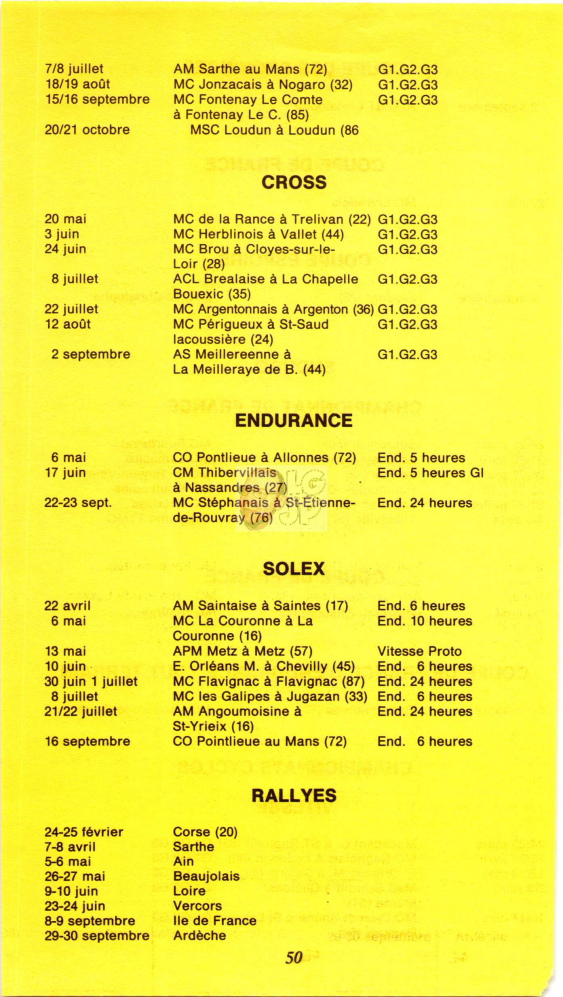 | | | |
|---|---|---|
| 7/8 juillet | AM Sarthe au Mans (72) | G1.G2.G3 |
| 18/19 août | MC Jonzacais à Nogaro (32) | G1.G2.G3 |
| 15/16 septembre | MC Fontenay Le Comte à Fontenay Le C. (85) | G1.G2.G3 |
| 20/21 octobre | MSC Loudun à Loudun (86 | |

CROSS

| | | |
|---|---|---|
| 20 mai | MC de la Rance à Trelivan (22) | G1.G2.G3 |
| 3 juin | MC Herblinois à Vallet (44) | G1.G2.G3 |
| 24 juin | MC Brou à Cloyes-sur-le-Loir (28) | G1.G2.G3 |
| 8 juillet | ACL Brealaise à La Chapelle Bouexic (35) | G1.G2.G3 |
| 22 juillet | MC Argentonnais à Argenton (36) | G1.G2.G3 |
| 12 août | MC Périgueux à St-Saud lacoussière (24) | G1.G2.G3 |
| 2 septembre | AS Meillereenne à La Meilleraye de B. (44) | G1.G2.G3 |

ENDURANCE

| | | |
|---|---|---|
| 6 mai | CO Pontlieue à Allonnes (72) | End. 5 heures |
| 17 juin | CM Thibervillais à Nassandres (27) | End. 5 heures GI |
| 22-23 sept. | MC Stéphanais à St-Etienne-de-Rouvray (76) | End. 24 heures |

SOLEX

| | | |
|---|---|---|
| 22 avril | AM Saintaise à Saintes (17) | End. 6 heures |
| 6 mai | MC La Couronne à La Couronne (16) | End. 10 heures |
| 13 mai | APM Metz à Metz (57) | Vitesse Proto |
| 10 juin | E. Orléans M. à Chevilly (45) | End. 6 heures |
| 30 juin 1 juillet | MC Flavignac à Flavignac (87) | End. 24 heures |
| 8 juillet | MC les Galipes à Jugazan (33) | End. 6 heures |
| 21/22 juillet | AM Angoumoisine à St-Yrieix (16) | End. 24 heures |
| 16 septembre | CO Pointlieue au Mans (72) | End. 6 heures |

RALLYES

| | |
|---|---|
| 24-25 février | Corse (20) |
| 7-8 avril | Sarthe |
| 5-6 mai | Ain |
| 26-27 mai | Beaujolais |
| 9-10 juin | Loire |
| 23-24 juin | Vercors |
| 8-9 septembre | Ile de France |
| 29-30 septembre | Ardèche |

50